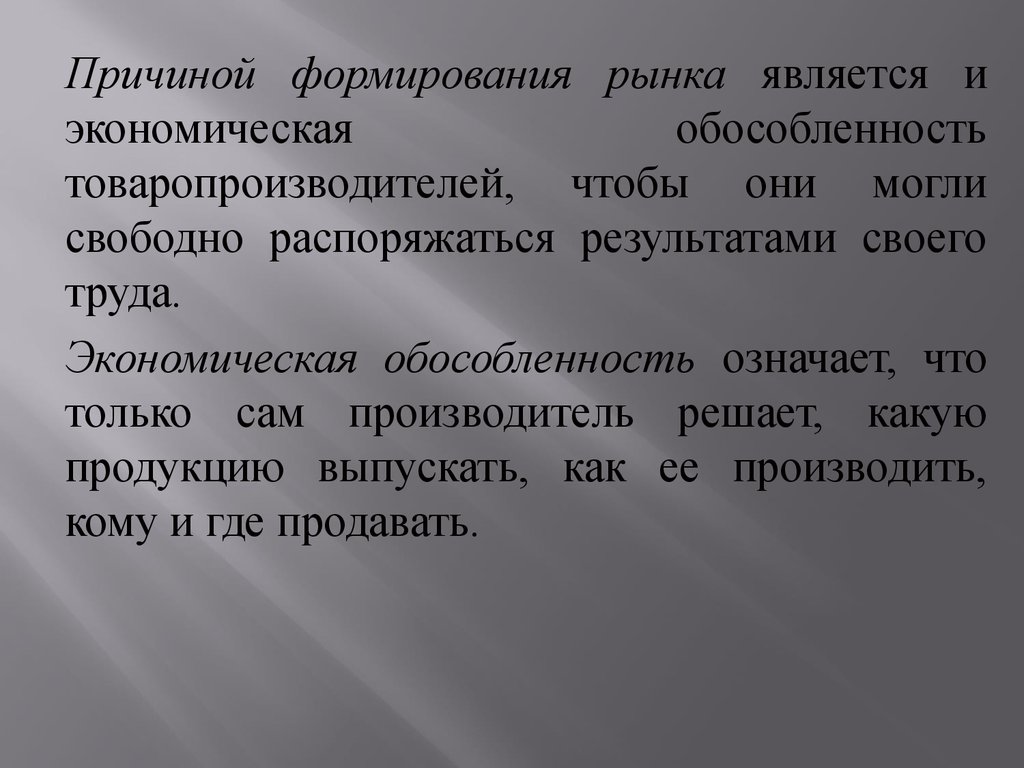 Причиной формирования рынка является и экономическая обособленность товаропроизводителей, чтобы они могли свободно распоряжаться результатами своего труда.

Экономическая обособленность означает, что только сам производитель решает, какую продукцию выпускать, как ее производить, кому и где продавать.